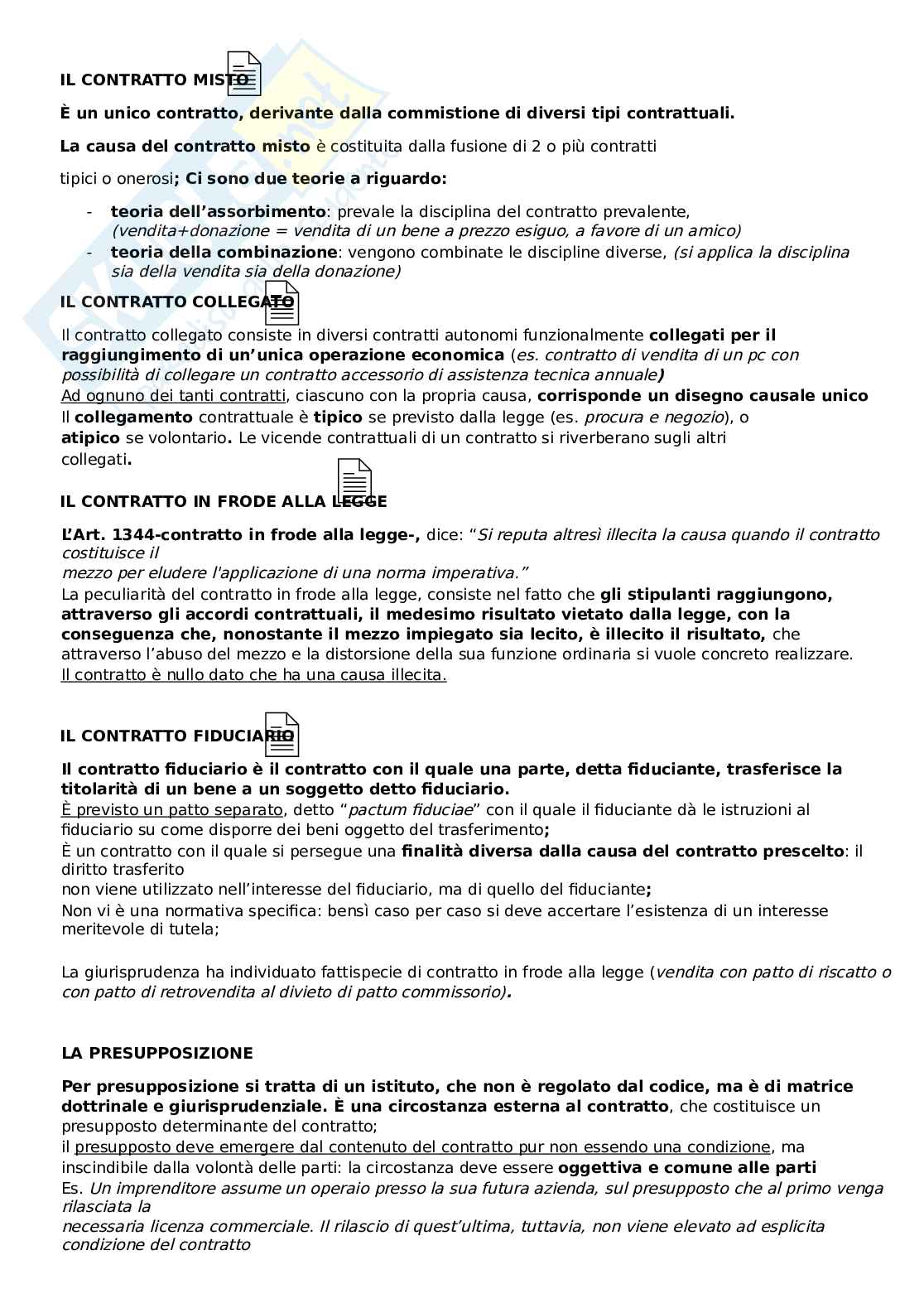 IL CONTRATTO MISTO

È un unico contratto, derivante dalla commistione di diversi tipi contrattuali.

La causa del contratto misto è costituita dalla fusione di 2 o più contratti tipici o onerosi; Ci sono due teorie a riguardo:

- teoria dell'assorbimento: prevale la disciplina del contratto prevalente, (vendita+donazione = vendita di un bene a prezzo esiguo, a favore di un amico)
- teoria della combinazione: vengono combinate le discipline diverse, (si applica la disciplina sia della vendita sia della donazione)

IL CONTRATTO COLLEGATO

Il contratto collegato consiste in diversi contratti autonomi funzionalmente collegati per il raggiungimento di un'unica operazione economica (es. contratto di vendita di un pc con possibilità di collegare un contratto accessorio di assistenza tecnica annuale)
Ad ognuno dei tanti contratti, ciascuno con la propria causa, corrisponde un disegno causale unico
Il collegamento contrattuale è tipico se previsto dalla legge (es. procura e negozio), o atipico se volontario. Le vicende contrattuali di un contratto si riverberano sugli altri collegati.

IL CONTRATTO IN FRODE ALLA LEGGE

L'Art. 1344-contratto in frode alla legge-, dice: "Si reputa altresì illecita la causa quando il contratto costituisce il
mezzo per eludere l'applicazione di una norma imperativa."
La peculiarità del contratto in frode alla legge, consiste nel fatto che gli stipulanti raggiungono, attraverso gli accordi contrattuali, il medesimo risultato vietato dalla legge, con la conseguenza che, nonostante il mezzo impiegato sia lecito, è illecito il risultato, che attraverso l'abuso del mezzo e la distorsione della sua funzione ordinaria si vuole concreto realizzare.
Il contratto è nullo dato che ha una causa illecita.

IL CONTRATTO FIDUCIARIO

Il contratto fiduciario è il contratto con il quale una parte, detta fiduciante, trasferisce la titolarità di un bene a un soggetto detto fiduciario.
È previsto un patto separato, detto "pactum fiduciae" con il quale il fiduciante dà le istruzioni al fiduciario su come disporre dei beni oggetto del trasferimento;
È un contratto con il quale si persegue una finalità diversa dalla causa del contratto prescelto: il diritto trasferito
non viene utilizzato nell'interesse del fiduciario, ma di quello del fiduciante;
Non vi è una normativa specifica: bensì caso per caso si deve accertare l'esistenza di un interesse meritevole di tutela;

La giurisprudenza ha individuato fattispecie di contratto in frode alla legge (vendita con patto di riscatto o con patto di retrovendita al divieto di patto commissorio).

LA PRESUPPOSIZIONE

Per presupposizione si tratta di un istituto, che non è regolato dal codice, ma è di matrice dottrinale e giurisprudenziale. È una circostanza esterna al contratto, che costituisce un presupposto determinante del contratto;
il presupposto deve emergere dal contenuto del contratto pur non essendo una condizione, ma inscindibile dalla volontà delle parti: la circostanza deve essere oggettiva e comune alle parti
Es. Un imprenditore assume un operaio presso la sua futura azienda, sul presupposto che al primo venga rilasciata la
necessaria licenza commerciale. Il rilascio di quest'ultima, tuttavia, non viene elevato ad esplicita condizione del contratto